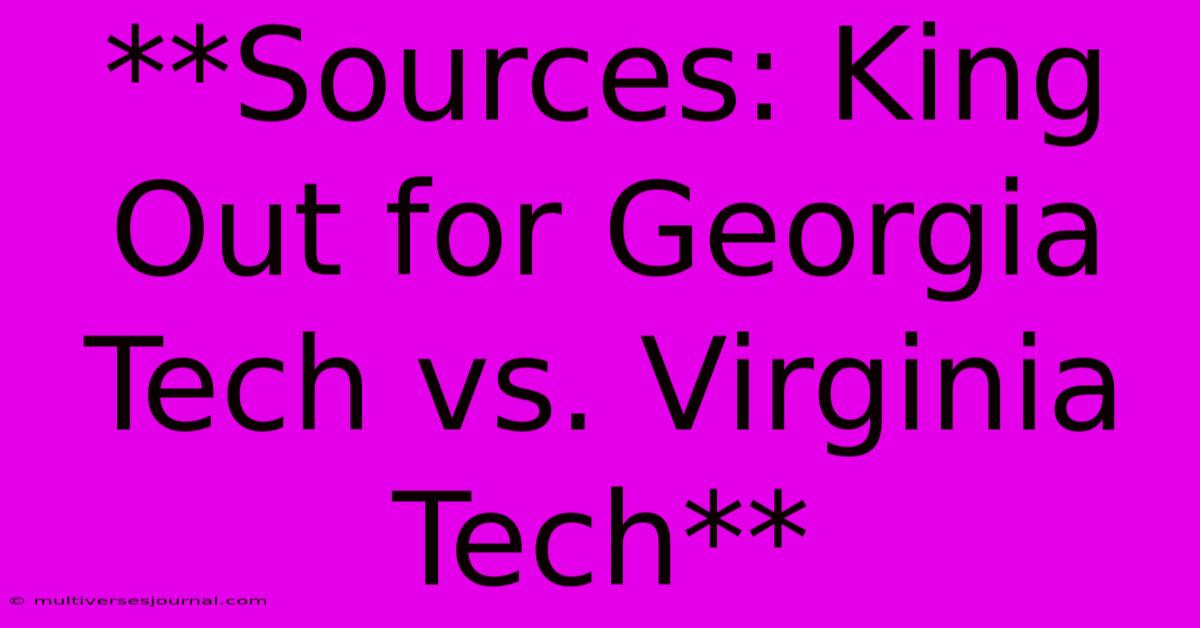 **Sources: King Out for Georgia Tech vs. Virginia Tech**

© multiversesjournal.com